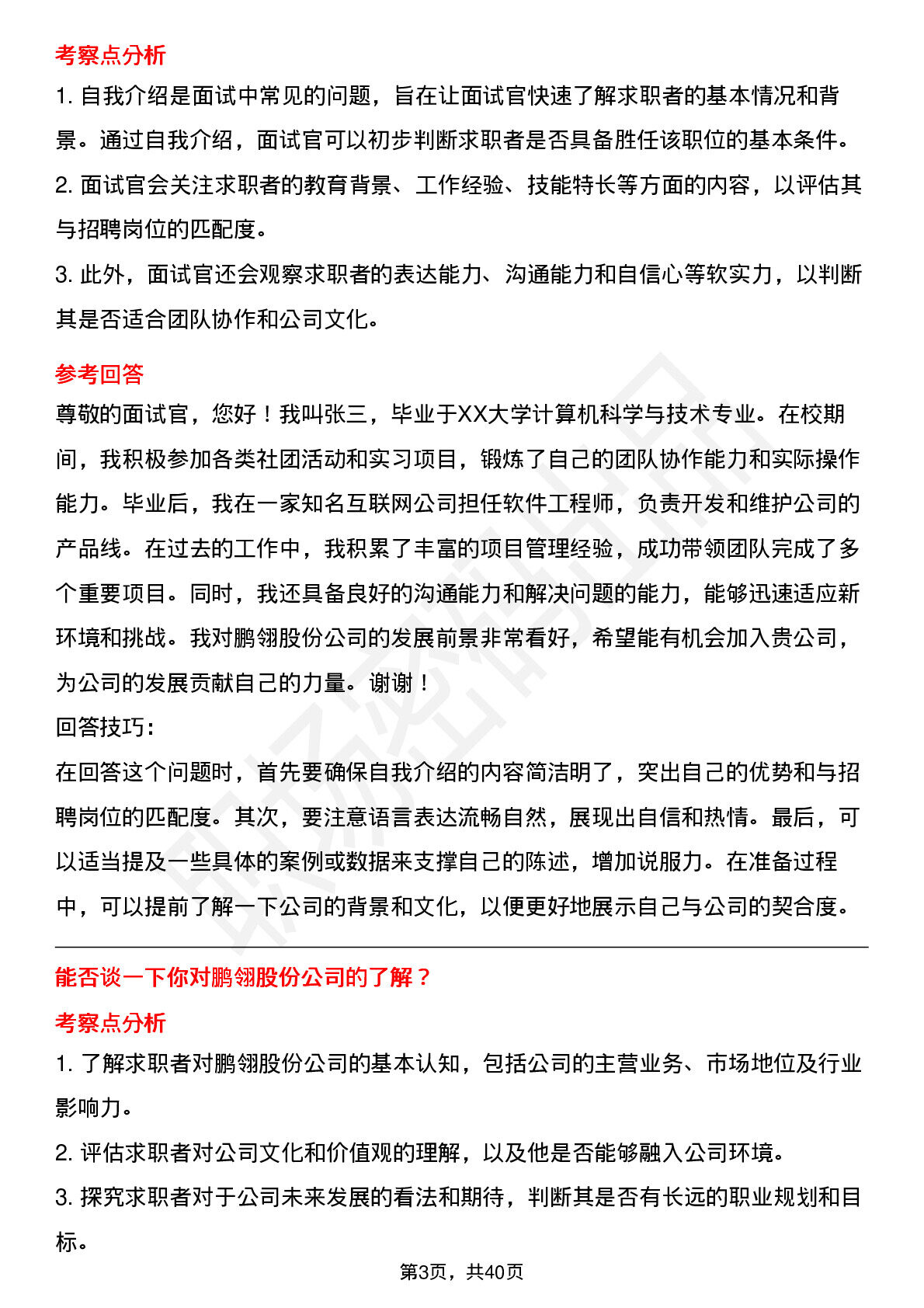 考察点分析

1. 自我介绍是面试中常见的问题，旨在让面试官快速了解求职者的基本情况和背景。通过自我介绍，面试官可以初步判断求职者是否具备胜任该职位的基本条件。

2. 面试官会关注求职者的教育背景、工作经验、技能特长等方面的内容，以评估其与招聘岗位的匹配度。

3. 此外，面试官还会观察求职者的表达能力、沟通能力和自信心等软实力，以判断其是否适合团队协作和公司文化。

参考回答

尊敬的面试官，您好！我叫张三，毕业于XX大学计算机科学与技术专业。在校期间，我积极参加各类社团活动和实习项目，锻炼了自己的团队协作能力和实际操作能力。毕业后，我在一家知名互联网公司担任软件工程师，负责开发和维护公司的产品线。在过去的工作中，我积累了丰富的项目管理经验，成功带领团队完成了多个重要项目。同时，我还具备良好的沟通能力和解决问题的能力，能够迅速适应新环境和挑战。我对鹏翎股份公司的发展前景非常看好，希望能有机会加入贵公司，为公司的发展贡献自己的力量。谢谢！

回答技巧：

在回答这个问题时，首先要确保自我介绍的内容简洁明了，突出自己的优势和与招聘岗位的匹配度。其次，要注意语言表达流畅自然，展现出自信和热情。最后，可以适当提及一些具体的案例或数据来支撑自己的陈述，增加说服力。在准备过程中，可以提前了解一下公司的背景和文化，以便更好地展示自己与公司的契合度。

能否谈一下你对鹏翎股份公司的了解？

考察点分析

1. 了解求职者对鹏翎股份公司的基本认知，包括公司的主营业务、市场地位及行业影响力。

2. 评估求职者对公司文化和价值观的理解，以及他是否能够融入公司环境。

3. 探究求职者对于公司未来发展的看法和期待，判断其是否有长远的职业规划和目标。

第3页，共40页